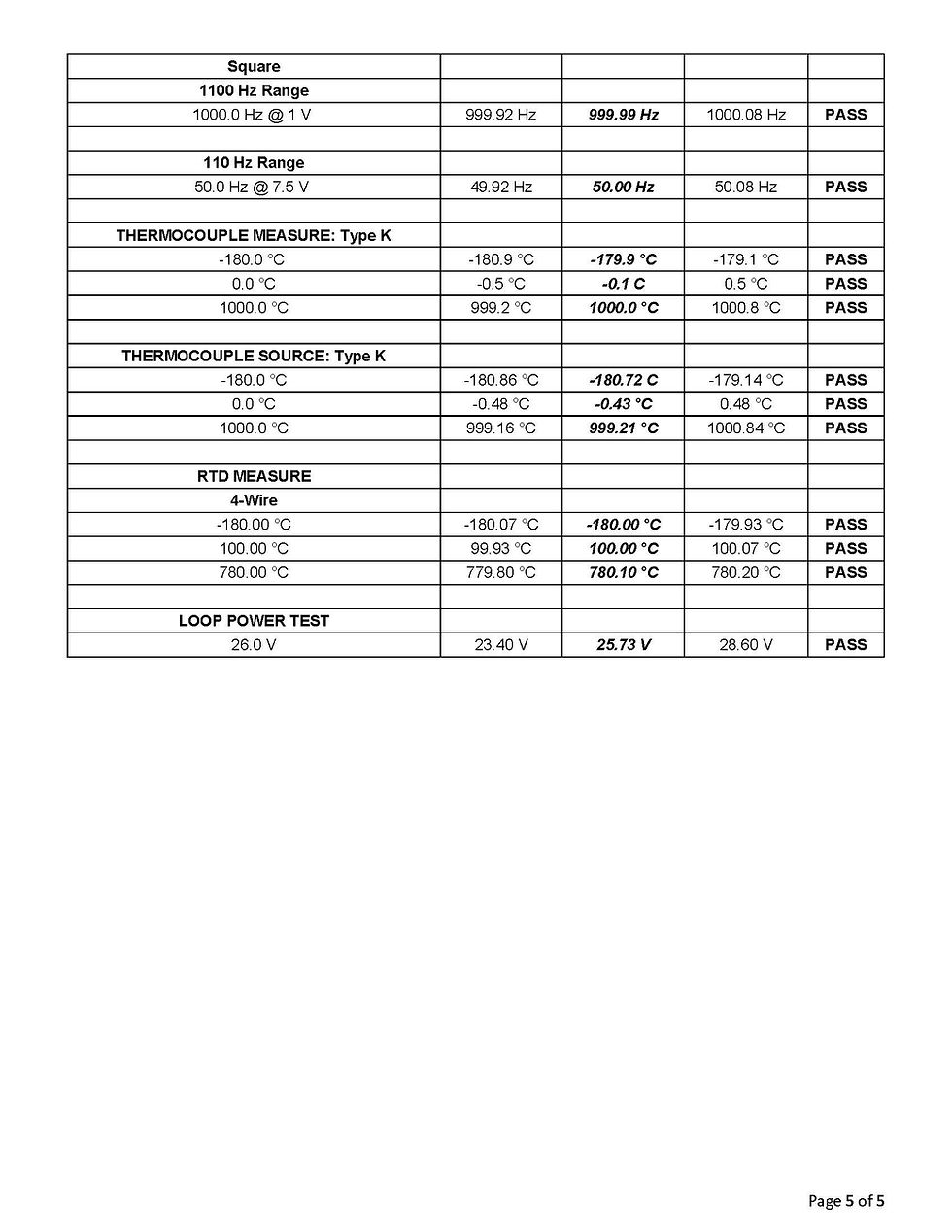 | Square |  |  |  |  |
|---|---|---|---|---|
| 1100 Hz Range |  |  |  |  |
| 1000.0 Hz @ 1 V | 999.92 Hz | 999.99 Hz | 1000.08 Hz | PASS |
|  |  |  |  |  |
| 110 Hz Range |  |  |  |  |
| 50.0 Hz @ 7.5 V | 49.92 Hz | 50.00 Hz | 50.08 Hz | PASS |
|  |  |  |  |  |
| THERMOCOUPLE MEASURE: Type K |  |  |  |  |
| -180.0 °C | -180.9 °C | -179.9 °C | -179.1 °C | PASS |
| 0.0 °C | -0.5 °C | -0.1 C | 0.5 °C | PASS |
| 1000.0 °C | 999.2 °C | 1000.0 °C | 1000.8 °C | PASS |
|  |  |  |  |  |
| THERMOCOUPLE SOURCE: Type K |  |  |  |  |
| -180.0 °C | -180.86 °C | -180.72 C | -179.14 °C | PASS |
| 0.0 °C | -0.48 °C | -0.43 °C | 0.48 °C | PASS |
| 1000.0 °C | 999.16 °C | 999.21 °C | 1000.84 °C | PASS |
|  |  |  |  |  |
| RTD MEASURE |  |  |  |  |
| 4-Wire |  |  |  |  |
| -180.00 °C | -180.07 °C | -180.00 °C | -179.93 °C | PASS |
| 100.00 °C | 99.93 °C | 100.00 °C | 100.07 °C | PASS |
| 780.00 °C | 779.80 °C | 780.10 °C | 780.20 °C | PASS |
|  |  |  |  |  |
| LOOP POWER TEST |  |  |  |  |
| 26.0 V | 23.40 V | 25.73 V | 28.60 V | PASS |

Page 5 of 5